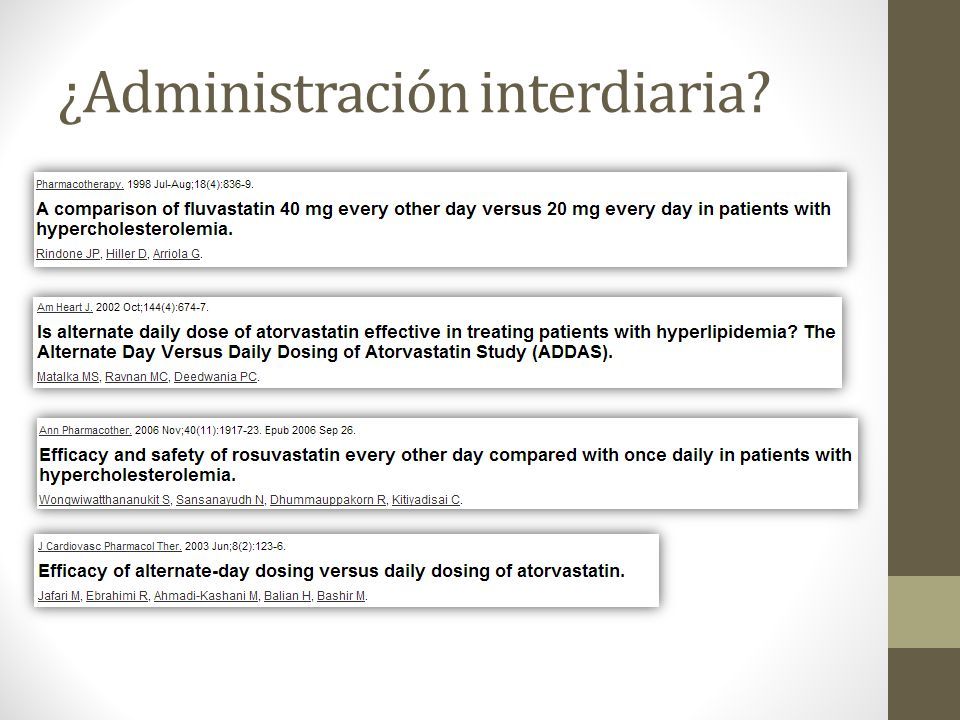 ¿Administración interdiaria?

Pharmacotherapy. 1998 Jul-Aug;18(4):836-9.

A comparison of fluvastatin 40 mg every other day versus 20 mg every day in patients with hypercholesterolemia.

Rindone JP, Hiller D, Arriola G.

Am Heart J. 2002 Oct;144(4):674-7.

Is alternate daily dose of atorvastatin effective in treating patients with hyperlipidemia? The Alternate Day Versus Daily Dosing of Atorvastatin Study (ADDAS).

Matalka MS, Ravnan MC, Deedwania PC.

Ann Pharmacother. 2006 Nov;40(11):1917-23. Epub 2006 Sep 26.

Efficacy and safety of rosuvastatin every other day compared with once daily in patients with hypercholesterolemia.

Wongwiwatthananukit S, Sansanayudh N, Dhummauppakorn R, Kitiyadisai C.

J Cardiovasc Pharmacol Ther. 2003 Jun;8(2):123-6.

Efficacy of alternate-day dosing versus daily dosing of atorvastatin.

Jafari M, Ebrahimi R, Ahmadi-Kashani M, Balian H, Bashir M.